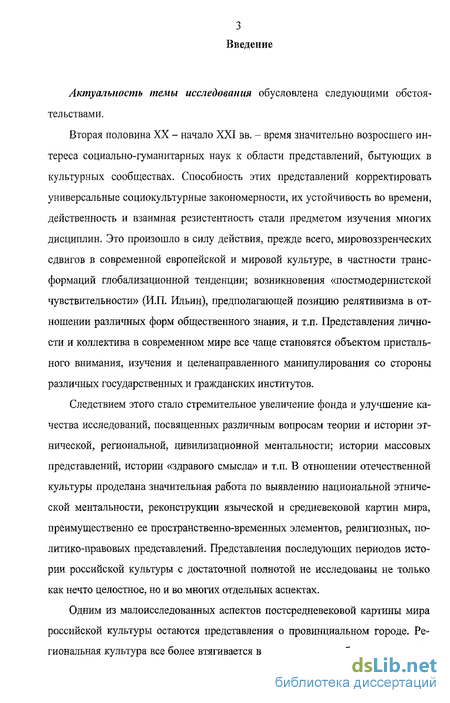 3

Введение

Актуальность темы исследования обусловлена следующими обстоятельствами.

Вторая половина XX – начало XXI вв. – время значительно возросшего интереса социально-гуманитарных наук к области представлений, бытующих в культурных сообществах. Способность этих представлений корректировать универсальные социокультурные закономерности, их устойчивость во времени, действенность и взаимная резистентность стали предметом изучения многих дисциплин. Это произошло в силу действия, прежде всего, мировоззренческих сдвигов в современной европейской и мировой культуре, в частности трансформаций глобализационной тенденции; возникновения «постмодернистской чувствительности» (И.П. Ильин), предполагающей позицию релятивизма в отношении различных форм общественного знания, и т.п. Представления личности и коллектива в современном мире все чаще становятся объектом пристального внимания, изучения и целенаправленного манипулирования со стороны различных государственных и гражданских институтов.

Следствием этого стало стремительное увеличение фонда и улучшение качества исследований, посвященных различным вопросам теории и истории этнической, региональной, цивилизационной ментальности; истории массовых представлений, истории «здравого смысла» и т.п. В отношении отечественной культуры проделана значительная работа по выявлению национальной этнической ментальности, реконструкции языческой и средневековой картин мира, преимущественно ее пространственно-временных элементов, религиозных, политико-правовых представлений. Представления последующих периодов истории российской культуры с достаточной полнотой не исследованы не только как нечто целостное, но и во многих отдельных аспектах.

Одним из малоисследованных аспектов постсредневековой картины мира российской культуры остаются представления о провинциальном городе. Региональная культура все более втягивается в

dsLib.net
библиотека диссертаций